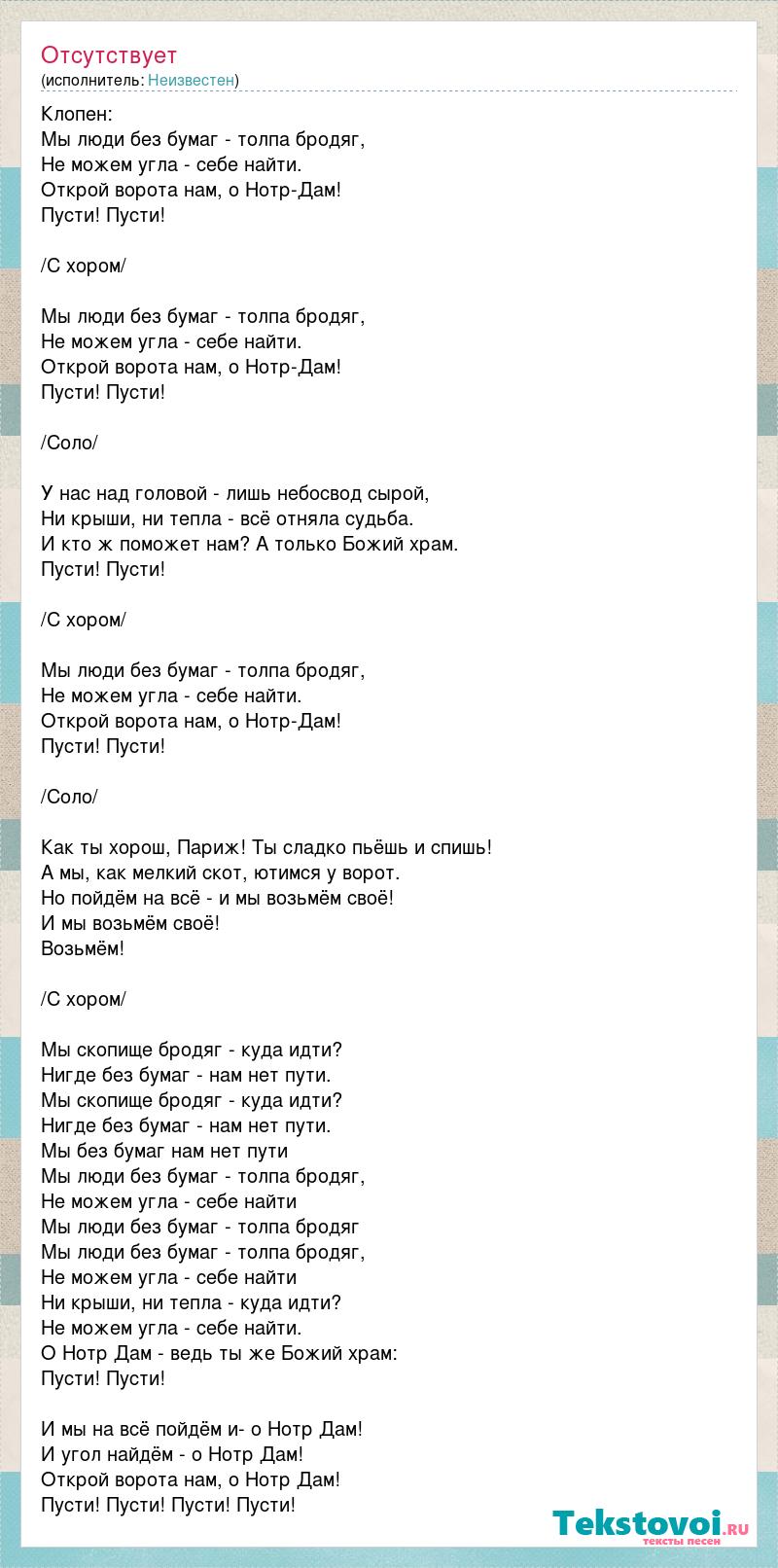 Отсутствует
(исполнитель: Неизвестен)

Клопен:
Мы люди без бумаг - толпа бродяг,
Не можем угла - себе найти.
Открой ворота нам, о Нотр-Дам!
Пусти! Пусти!

/С хором/

Мы люди без бумаг - толпа бродяг,
Не можем угла - себе найти.
Открой ворота нам, о Нотр-Дам!
Пусти! Пусти!

/Соло/

У нас над головой - лишь небосвод сырой,
Ни крыши, ни тепла - всё отняла судьба.
И кто ж поможет нам? А только Божий храм.
Пусти! Пусти!

/С хором/

Мы люди без бумаг - толпа бродяг,
Не можем угла - себе найти.
Открой ворота нам, о Нотр-Дам!
Пусти! Пусти!

/Соло/

Как ты хорош, Париж! Ты сладко пьёшь и спишь!
А мы, как мелкий скот, ютимся у ворот.
Но пойдём на всё - и мы возьмём своё!
И мы возьмём своё!
Возьмём!

/С хором/

Мы скопище бродяг - куда идти?
Нигде без бумаг - нам нет пути.
Мы скопище бродяг - куда идти?
Нигде без бумаг - нам нет пути.
Мы без бумаг нам нет пути
Мы люди без бумаг - толпа бродяг,
Не можем угла - себе найти
Мы люди без бумаг - толпа бродяг
Мы люди без бумаг - толпа бродяг,
Не можем угла - себе найти
Ни крыши, ни тепла - куда идти?
Не можем угла - себе найти.
О Нотр Дам - ведь ты же Божий храм:
Пусти! Пусти!

И мы на всё пойдём и- о Нотр Дам!
И угол найдём - о Нотр Дам!
Открой ворота нам, о Нотр Дам!
Пусти! Пусти! Пусти! Пусти!

Tekstovoi.ru
тексты песен